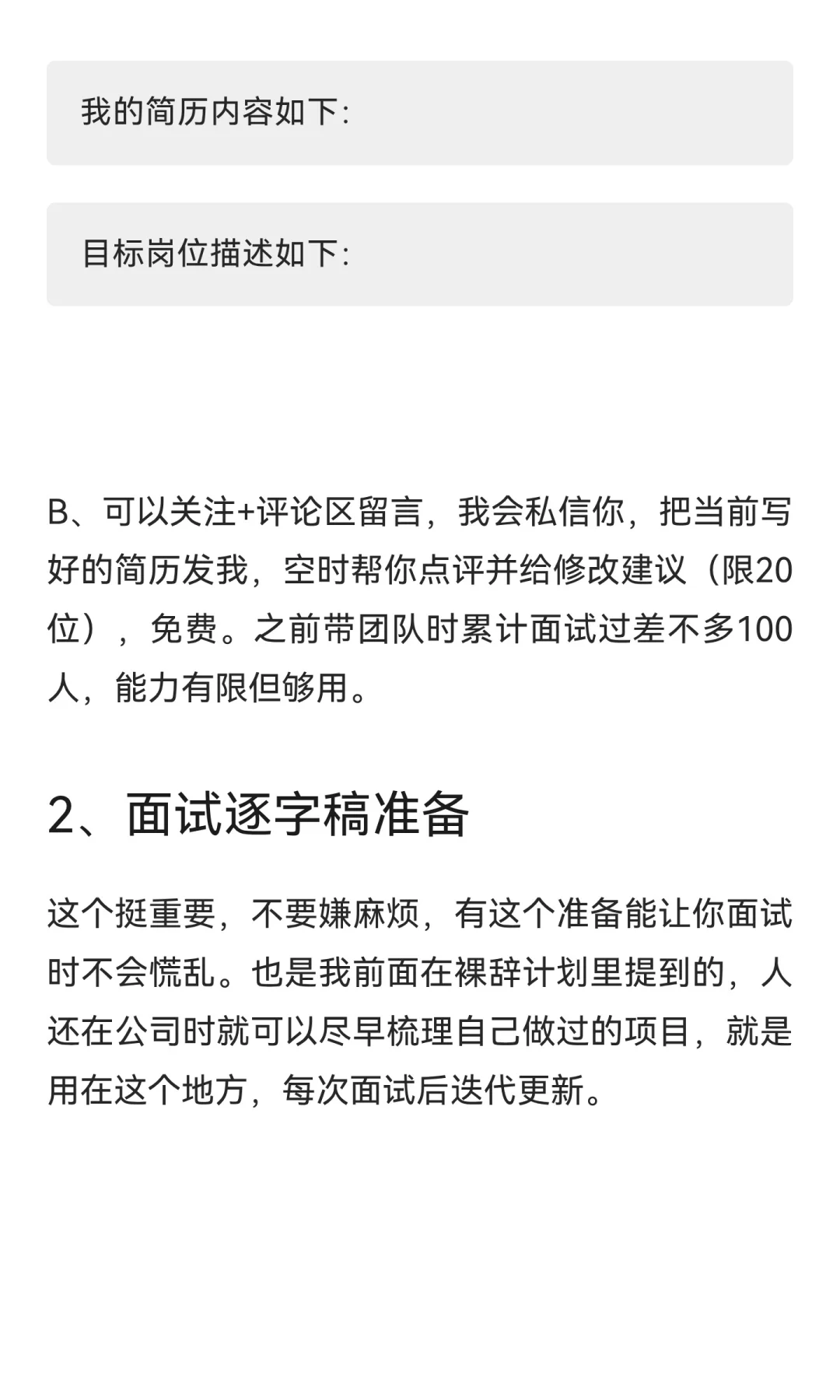 我的简历内容如下:

目标岗位描述如下:

B、可以关注+评论区留言，我会私信你，把当前写好的简历发我，空时帮你点评并给修改建议（限20位），免费。之前带团队时累计面试过差不多100人，能力有限但够用。

2、面试逐字稿准备

这个挺重要，不要嫌麻烦，有这个准备能让你面试时不会慌乱。也是我前面在裸辞计划里提到的，人还在公司时就可以尽早梳理自己做过的项目，就是用在这个地方，每次面试后迭代更新。